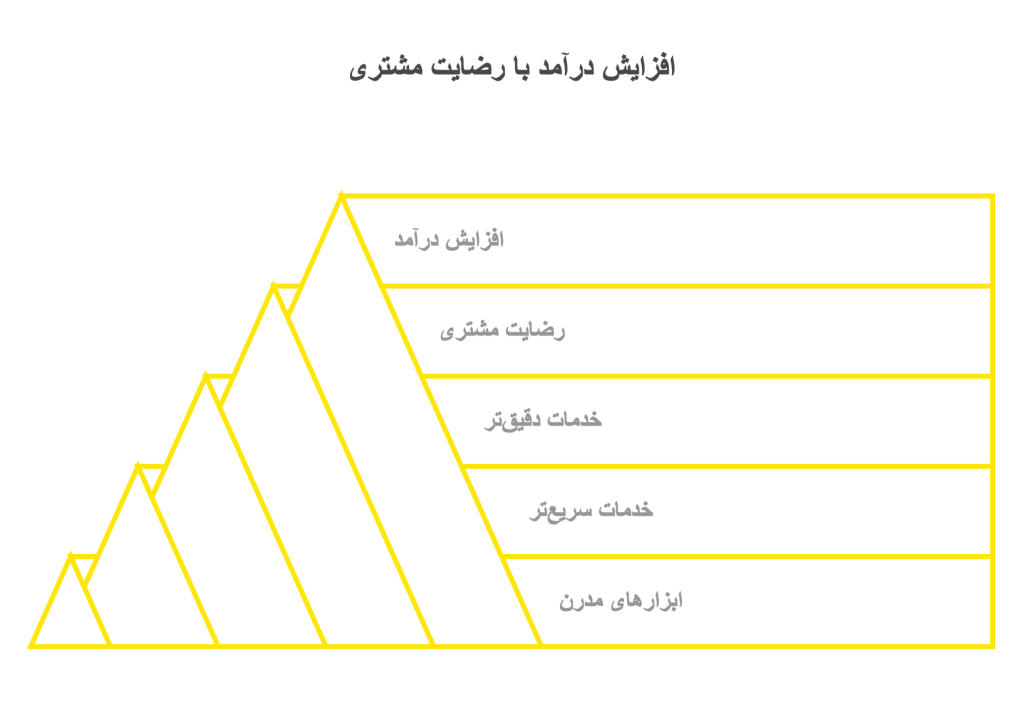 افزایش درآمد با رضایت مشتری

افزایش درآمد

رضایت مشتری

خدمات دقیق‌تر

خدمات سریع‌تر

ابزارهای مدرن